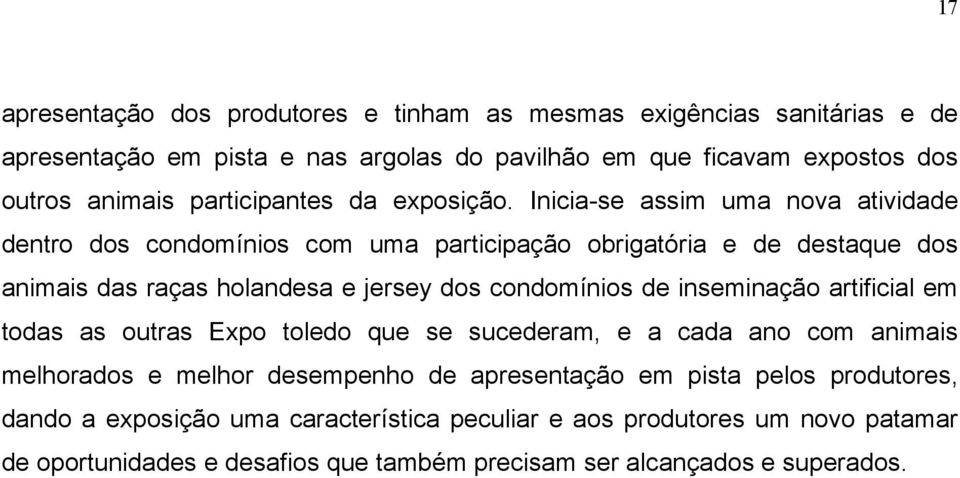 17

apresentação dos produtores e tinham as mesmas exigências sanitárias e de apresentação em pista e nas argolas do pavilhão em que ficavam expostos dos outros animais participantes da exposição. Inicia-se assim uma nova atividade dentro dos condomínios com uma participação obrigatória e de destaque dos animais das raças holandesa e jersey dos condomínios de inseminação artificial em todas as outras Expo toledo que se sucederam, e a cada ano com animais melhorados e melhor desempenho de apresentação em pista pelos produtores, dando a exposição uma característica peculiar e aos produtores um novo patamar de oportunidades e desafios que também precisam ser alcançados e superados.